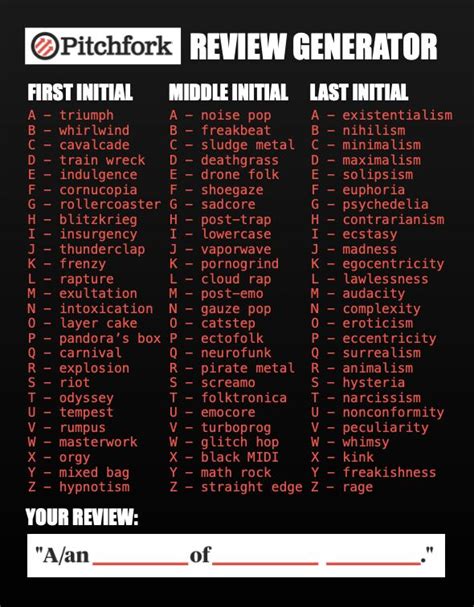 Pitchfork REVIEW GENERATOR

FIRST INITIAL
A - triumph
B - whirlwind
C - cavalcade
D - train wreck
E - indulgence
F - cornucopia
G - rollercoaster
H - blitzkrieg
I - insurgency
J - thunderclap
K - frenzy
L - rapture
M - exultation
N - intoxication
O - layer cake
P - pandora's box
Q - carnival
R - explosion
S - riot
T - odyssey
U - tempest
V - rumpus
W - masterwork
X - orgy
Y - mixed bag
Z - hypnotism

MIDDLE INITIAL
A - noise pop
B - freakbeat
C - sludge metal
D - deathgrass
E - drone folk
F - shoegaze
G - sadcore
H - post-trap
I - lowercase
J - vaporwave
K - pornogrind
L - cloud rap
M - post-emo
N - gauze pop
O - catstep
P - ectofolk
Q - neurofunk
R - pirate metal
S - screamo
T - folktronica
U - emocore
V - turboprog
W - glitch hop
X - black MIDI
Y - math rock
Z - straight edge

LAST INITIAL
A - existentialism
B - nihilism
C - minimalism
D - maximalism
E - solipsism
F - euphoria
G - psychedelia
H - contrarianism
I - ecstasy
J - madness
K - egocentricity
L - lawlessness
M - audacity
N - complexity
O - eroticism
P - eccentricity
Q - surrealism
R - animalism
S - hysteria
T - narcissism
U - nonconformity
V - peculiarity
W - whimsy
X - kink
Y - freakishness
Z - rage

YOUR REVIEW:

"A/an ____ of ____ ____."